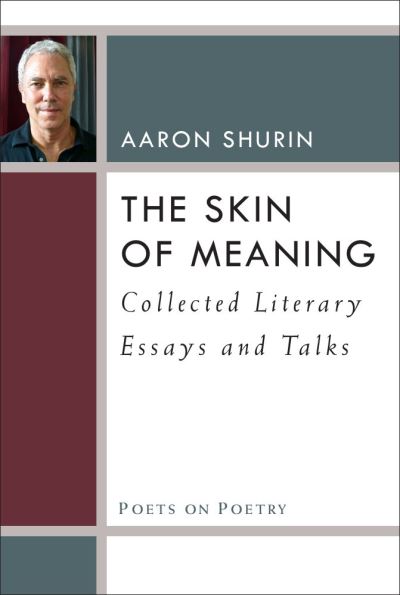 AARON SHURIN

THE SKIN OF MEANING

Collected Literary Essays and Talks

POETS ON POETRY